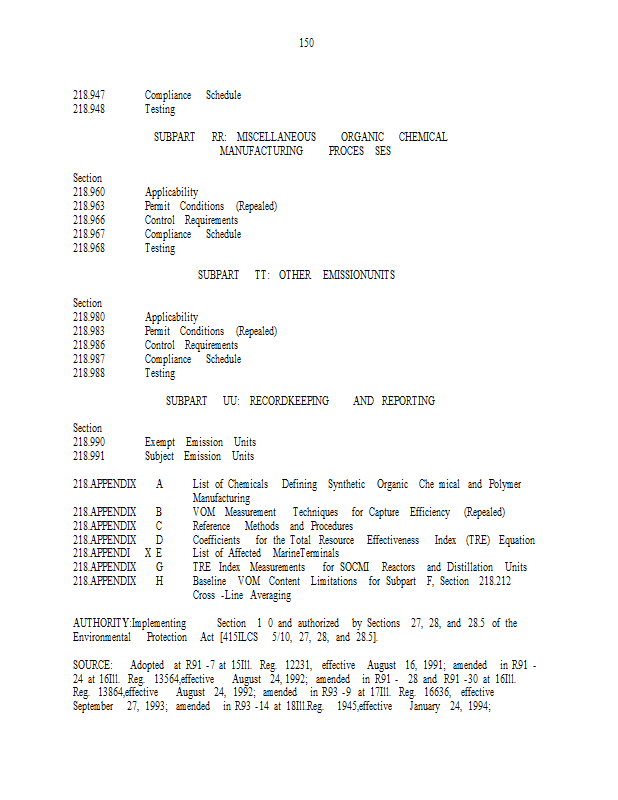 150

218.947 Compliance Schedule
218.948 Testing

SUBPART RR: MISCELLANEOUS ORGANIC CHEMICAL MANUFACTURING PROCES SES

Section
218.960 Applicability
218.963 Permit Conditions (Repealed)
218.966 Control Requirements
218.967 Compliance Schedule
218.968 Testing

SUBPART TT: OTHER EMISSIONUNITS

Section
218.980 Applicability
218.983 Permit Conditions (Repealed)
218.986 Control Requirements
218.987 Compliance Schedule
218.988 Testing

SUBPART UU: RECORDKEEPING AND REPORTING

Section
218.990 Exempt Emission Units
218.991 Subject Emission Units

218.APPENDIX A List of Chemicals Defining Synthetic Organic Che mical and Polymer Manufacturing
218.APPENDIX B VOM Measurement Techniques for Capture Efficiency (Repealed)
218.APPENDIX C Reference Methods and Procedures
218.APPENDIX D Coefficients for the Total Resource Effectiveness Index (TRE) Equation
218.APPENDI X E List of Affected MarineTerminals
218.APPENDIX G TRE Index Measurements for SOCMI Reactors and Distillation Units
218.APPENDIX H Baseline VOM Content Limitations for Subpart F, Section 218.212 Cross -Line Averaging

AUTHORITY:Implementing Section 1 0 and authorized by Sections 27, 28, and 28.5 of the Environmental Protection Act [415ILCS 5/10, 27, 28, and 28.5].

SOURCE: Adopted at R91 -7 at 15Ill. Reg. 12231, effective August 16, 1991; amended in R91 - 24 at 16Ill. Reg. 13564,effective August 24, 1992; amended in R91 - 28 and R91 -30 at 16Ill. Reg. 13864,effective August 24, 1992; amended in R93 -9 at 17Ill. Reg. 16636, effective September 27, 1993; amended in R93 -14 at 18Ill.Reg. 1945,effective January 24, 1994;